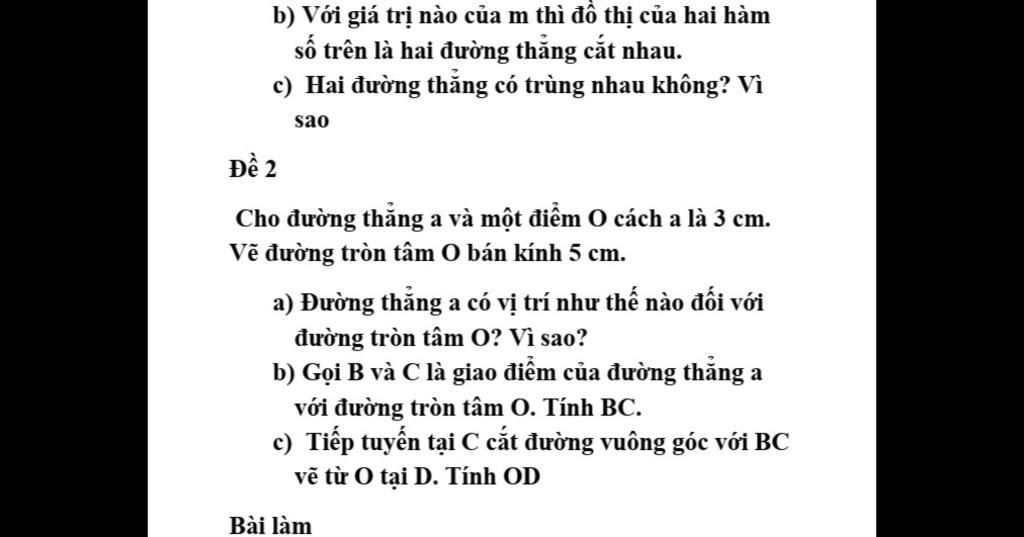 b) Với giá trị nào của m thì đồ thị của hai hàm số trên là hai đường thẳng cắt nhau.

c) Hai đường thẳng có trùng nhau không? Vì sao

Đề 2

Cho đường thẳng a và một điểm O cách a là 3 cm. Vẽ đường tròn tâm O bán kính 5 cm.

a) Đường thẳng a có vị trí như thế nào đối với đường tròn tâm O? Vì sao?

b) Gọi B và C là giao điểm của đường thẳng a với đường tròn tâm O. Tính BC.

c) Tiếp tuyến tại C cắt đường vuông góc với BC vẽ từ O tại D. Tính OD

Bài làm